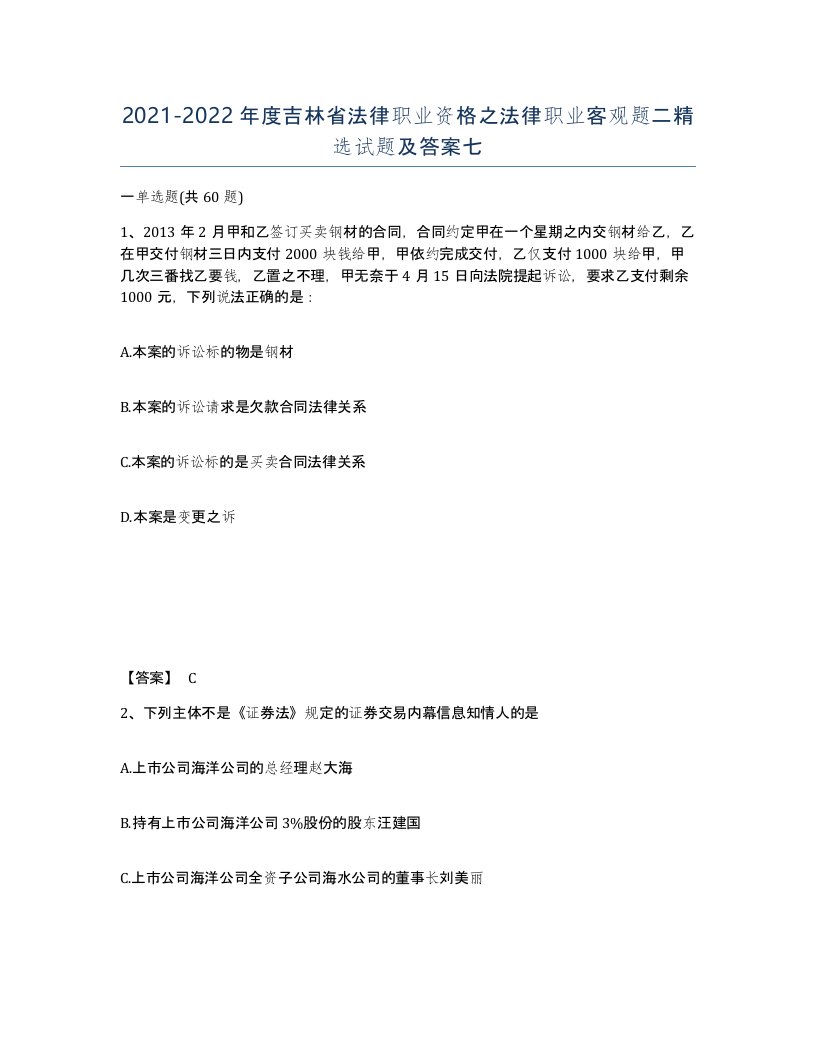 2021-2022年度吉林省法律职业资格之法律职业客观题二精选试题及答案七

一单选题(共60题)

1、2013年2月甲和乙签订买卖钢材的合同，合同约定甲在一个星期之内交钢材给乙，乙在甲交付钢材三日内支付2000块钱给甲，甲依约完成交付，乙仅支付1000块给甲，甲几次三番找乙要钱，乙置之不理，甲无奈于4月15日向法院提起诉讼，要求乙支付剩余1000元，下列说法正确的是：

A.本案的诉讼标的物是钢材

B.本案的诉讼请求是欠款合同法律关系

C.本案的诉讼标的是买卖合同法律关系

D.本案是变更之诉

【答案】 C

2、下列主体不是《证券法》规定的证券交易内幕信息知情人的是

A.上市公司海洋公司的总经理赵大海

B.持有上市公司海洋公司3%股份的股东汪建国

C.上市公司海洋公司全资子公司海水公司的董事长刘美丽